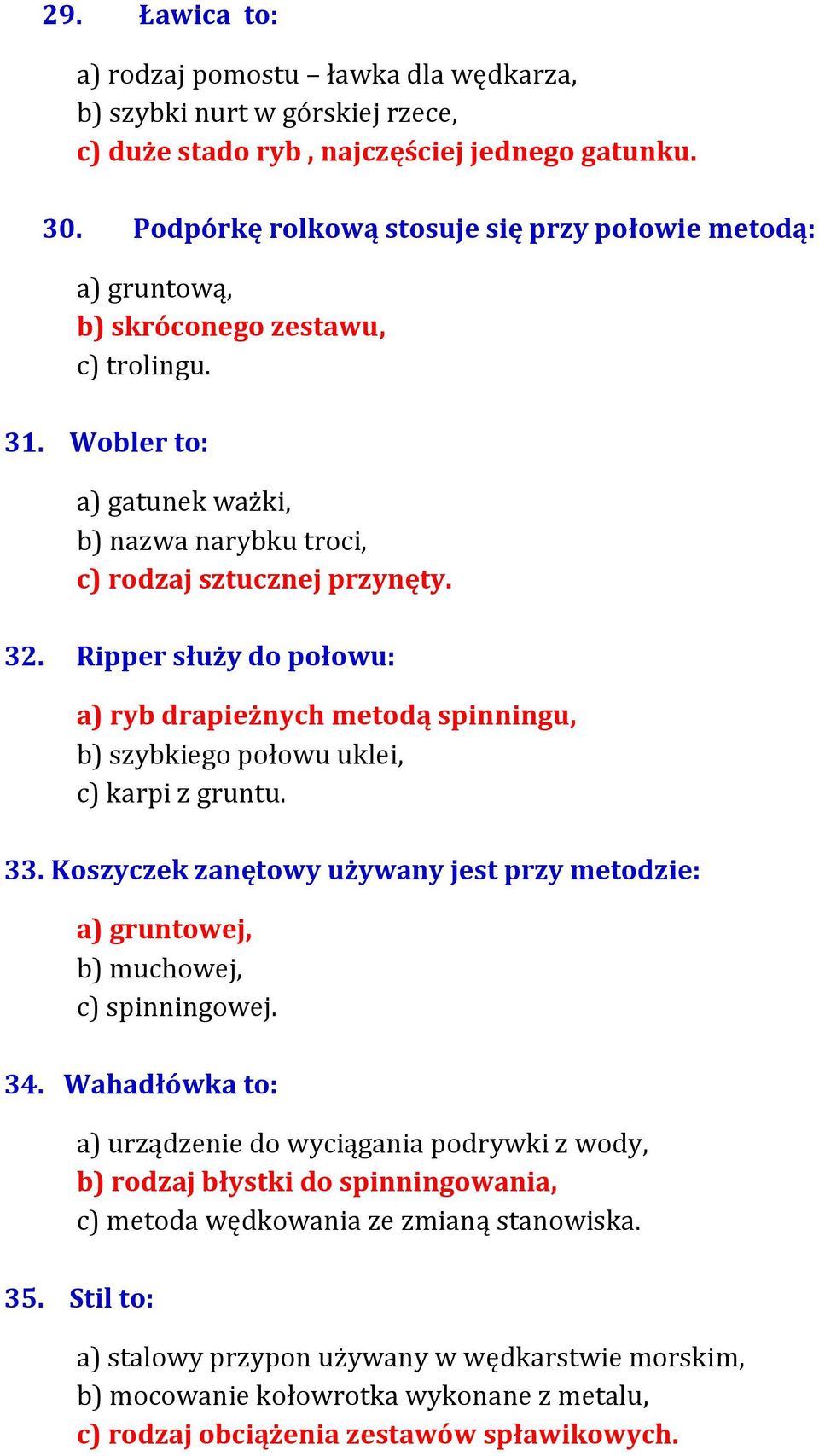 29. Ławica to:

a) rodzaj pomostu – ławka dla wędkarza,
b) szybki nurt w górskiej rzece,
c) duże stado ryb , najczęściej jednego gatunku.

30. Podpórkę rolkową stosuje się przy połowie metodą:

a) gruntową,
b) skróconego zestawu,
c) trolingu.

31. Wobler to:

a) gatunek ważki,
b) nazwa narybku troci,
c) rodzaj sztucznej przynęty.

32. Ripper służy do połowu:

a) ryb drapieżnych metodą spinningu,
b) szybkiego połowu uklei,
c) karpi z gruntu.

33. Koszyczek zanętowy używany jest przy metodzie:

a) gruntowej,
b) muchowej,
c) spinningowej.

34. Wahadłówka to:

a) urządzenie do wyciągania podrywki z wody,
b) rodzaj błystki do spinningowania,
c) metoda wędkowania ze zmianą stanowiska.

35. Stil to:

a) stalowy przypon używany w wędkarstwie morskim,
b) mocowanie kołowrotka wykonane z metalu,
c) rodzaj obciążenia zestawów spławikowych.